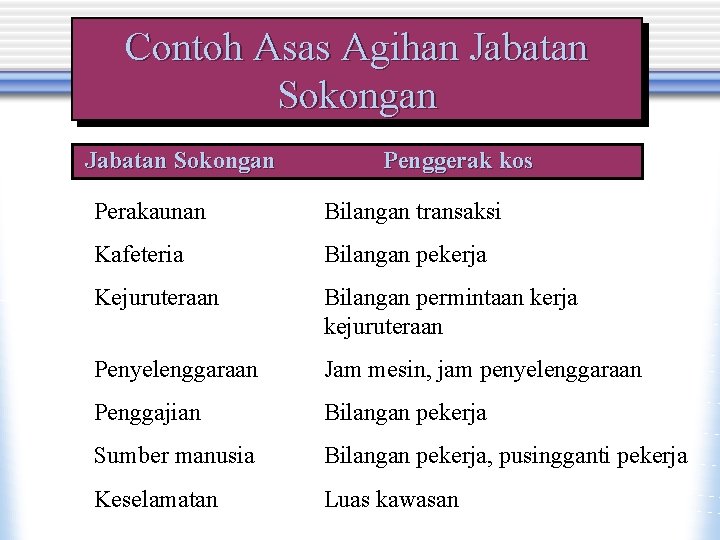 Contoh Asas Agihan Jabatan Sokongan

| Jabatan Sokongan | Penggerak kos |
|---|---|
| Perakaunan | Bilangan transaksi |
| Kafeteria | Bilangan pekerja |
| Kejuruteraan | Bilangan permintaan kerja kejuruteraan |
| Penyelenggaraan | Jam mesin, jam penyelenggaraan |
| Penggajian | Bilangan pekerja |
| Sumber manusia | Bilangan pekerja, pusingganti pekerja |
| Keselamatan | Luas kawasan |